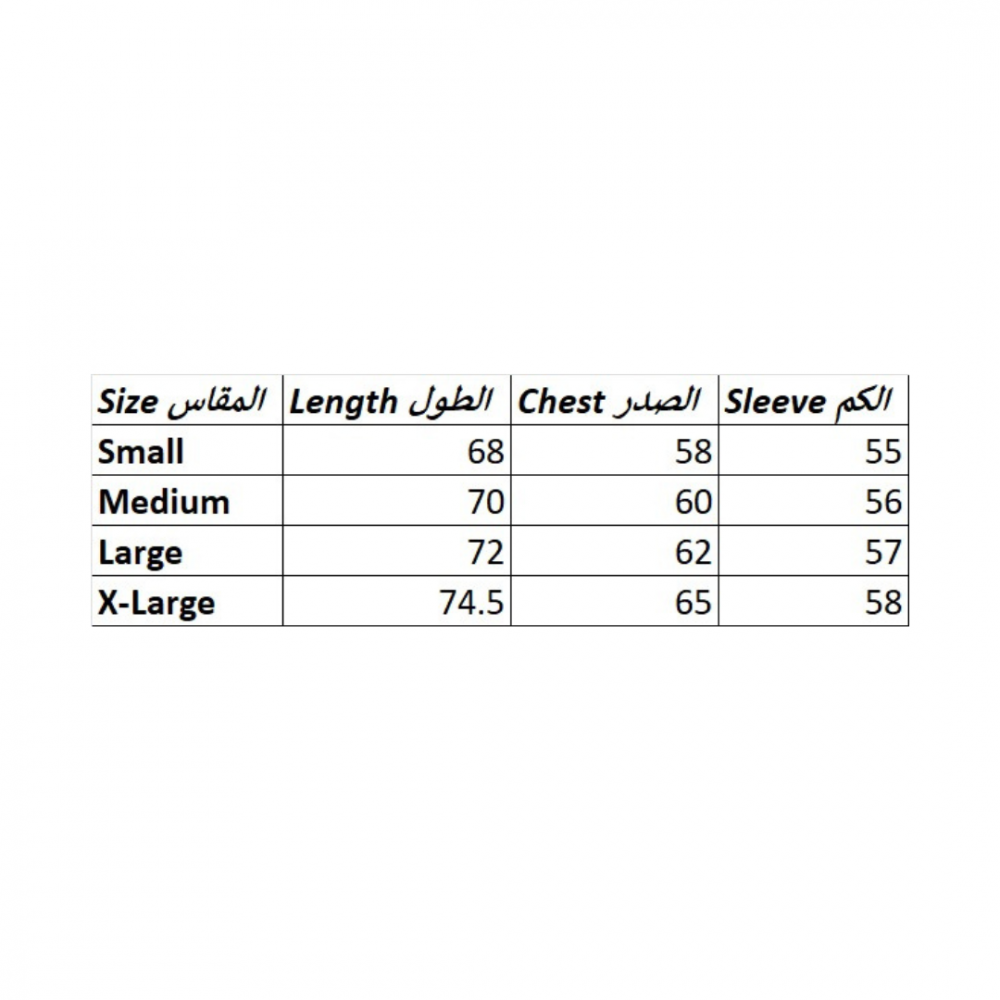 | Size المقاس | Length الطول | Chest الصدر | Sleeve الكم |
|---|---|---|---|
| Small | 68 | 58 | 55 |
| Medium | 70 | 60 | 56 |
| Large | 72 | 62 | 57 |
| X-Large | 74.5 | 65 | 58 |